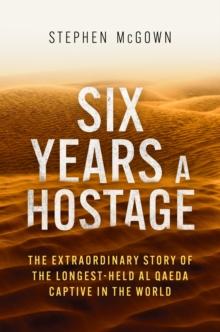 STEPHEN McGOWN

SIX YEARS A HOSTAGE

THE EXTRAORDINARY STORY OF THE LONGEST-HELD AL QAEDA CAPTIVE IN THE WORLD